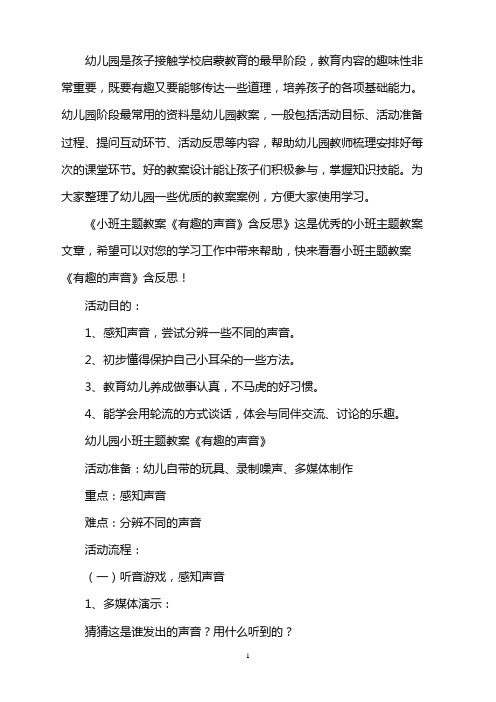 幼儿园是孩子接触学校启蒙教育的最早阶段，教育内容的趣味性非常重要，既要有趣又要能够传达一些道理，培养孩子的各项基础能力。幼儿园阶段最常用的资料是幼儿园教案，一般包括活动目标、活动准备过程、提问互动环节、活动反思等内容，帮助幼儿园教师梳理安排好每次的课堂环节。好的教案设计能让孩子们积极参与，掌握知识技能。为大家整理了幼儿园一些优质的教案案例，方便大家使用学习。

《小班主题教案《有趣的声音》含反思》这是优秀的小班主题教案文章，希望可以对您的学习工作中带来帮助，快来看看小班主题教案《有趣的声音》含反思！

活动目的：

1、感知声音，尝试分辨一些不同的声音。

2、初步懂得保护自己小耳朵的一些方法。

3、教育幼儿养成做事认真，不马虎的好习惯。

4、能学会用轮流的方式谈话，体会与同伴交流、讨论的乐趣。

幼儿园小班主题教案《有趣的声音》

活动准备：幼儿自带的玩具、录制噪声、多媒体制作

重点：感知声音

难点：分辨不同的声音

活动流程：

（一）听音游戏，感知声音

1、多媒体演示：

猜猜这是谁发出的声音？用什么听到的？

1